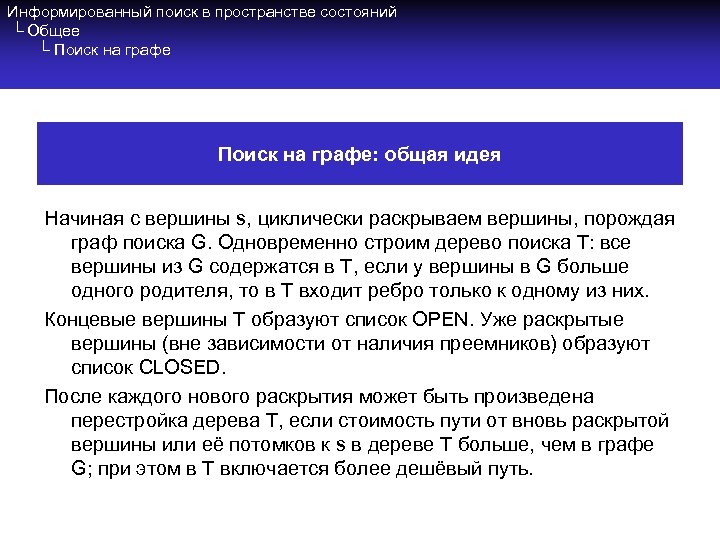 Информированный поиск в пространстве состояний
└ Общее
└ Поиск на графе

Поиск на графе: общая идея

Начиная с вершины s, циклически раскрываем вершины, порождая граф поиска G. Одновременно строим дерево поиска T: все вершины из G содержатся в T, если у вершины в G больше одного родителя, то в T входит ребро только к одному из них.

Концевые вершины T образуют список OPEN. Уже раскрытые вершины (вне зависимости от наличия преемников) образуют список CLOSED.

После каждого нового раскрытия может быть произведена перестройка дерева T, если стоимость пути от вновь раскрытой вершины или её потомков к s в дереве T больше, чем в графе G; при этом в T включается более дешёвый путь.